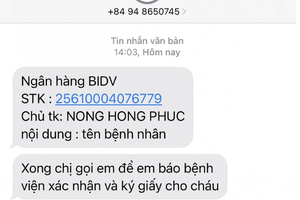 +84 94 8650745

Tin nhắn văn bản
14:03, Hôm nay

Ngân hàng BIDV
STK : 25610004076779
Chủ tk: NONG HONG PHUC
nội dung : tên bệnh nhân

Xong chị gọi em để em báo bệnh viện xác nhận và ký giấy cho cháu